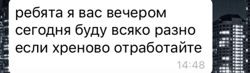 ребята я вас вечером сегодня буду всяко разно если хреново отработайте
14:48